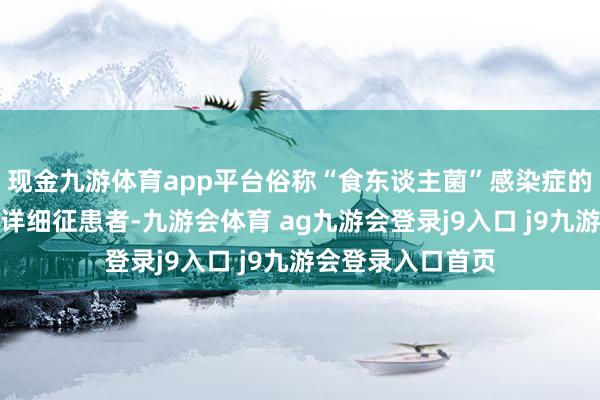 现金九游体育app平台俗称“食东谈主菌”感染症的详细征患者-九游会体育 ag九游会登录j9入口 j9九游登录j9入口 j9九游会登录入口首页